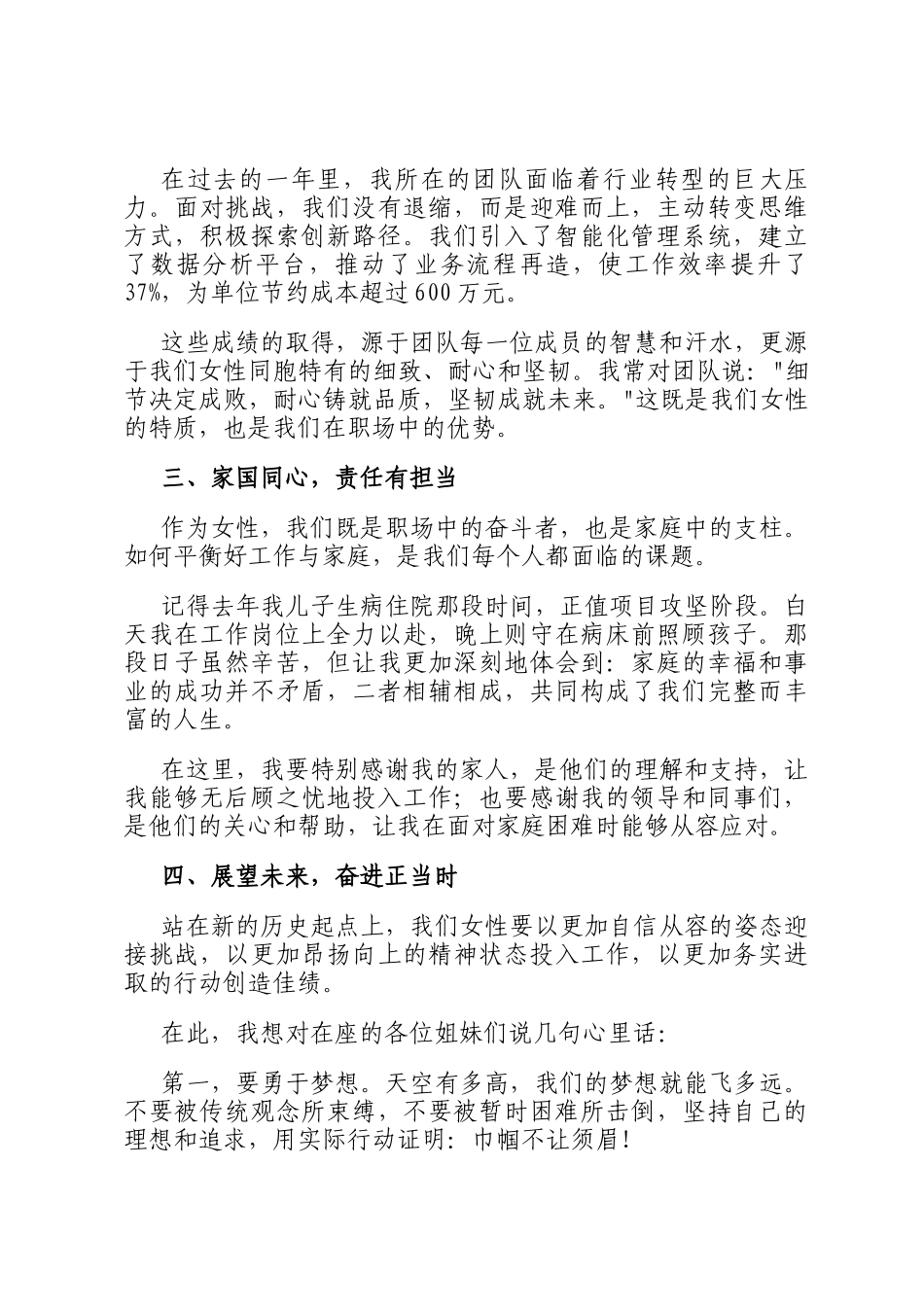 在过去的一年里，我所在的团队面临着行业转型的巨大压力。面对挑战，我们没有退缩，而是迎难而上，主动转变思维方式，积极探索创新路径。我们引入了智能化管理系统，建立了数据分析平台，推动了业务流程再造，使工作效率提升了37%，为单位节约成本超过600万元。

这些成绩的取得，源于团队每一位成员的智慧和汗水，更源于我们女性同胞特有的细致、耐心和坚韧。我常对团队说："细节决定成败，耐心铸就品质，坚韧成就未来。"这既是我们女性的特质，也是我们在职场中的优势。

三、家国同心，责任有担当

作为女性，我们既是职场中的奋斗者，也是家庭中的支柱。如何平衡好工作与家庭，是我们每个人都面临的课题。

记得去年我儿子生病住院那段时间，正值项目攻坚阶段。白天我在工作岗位上全力以赴，晚上则守在病床前照顾孩子。那段日子虽然辛苦，但让我更加深刻地体会到：家庭的幸福和事业的成功并不矛盾，二者相辅相成，共同构成了我们完整而丰富的人生。

在这里，我要特别感谢我的家人，是他们的理解和支持，让我能够无后顾之忧地投入工作；也要感谢我的领导和同事们，是他们的关心和帮助，让我在面对家庭困难时能够从容应对。

四、展望未来，奋进正当时

站在新的历史起点上，我们女性要以更加自信从容的姿态迎接挑战，以更加昂扬向上的精神状态投入工作，以更加务实进取的行动创造佳绩。

在此，我想对在座的各位姐妹们说几句心里话：

第一，要勇于梦想。天空有多高，我们的梦想就能飞多远。不要被传统观念所束缚，不要被暂时困难所击倒，坚持自己的理想和追求，用实际行动证明：巾帼不让须眉！